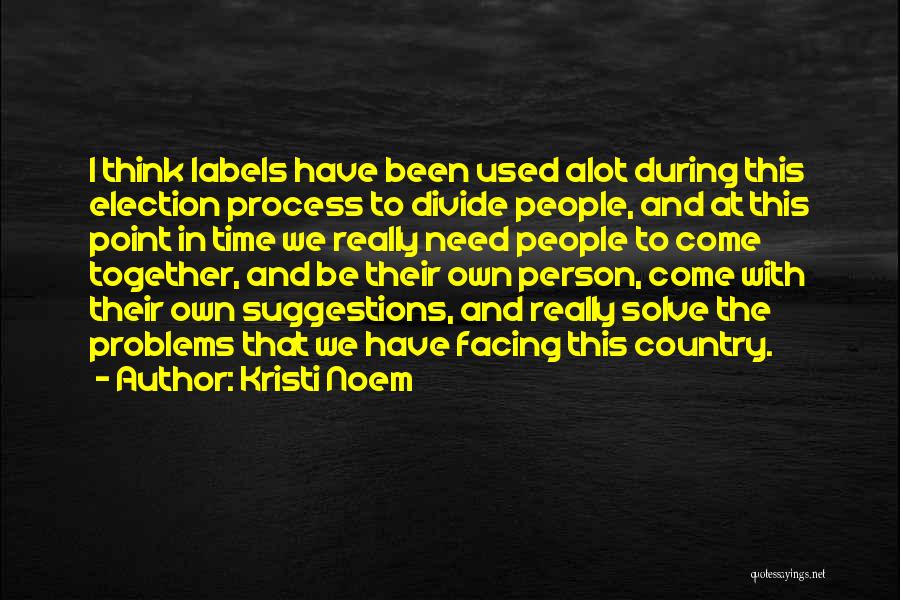 I think labels have been used alot during this election process to divide people, and at this point in time we really need people to come together, and be their own person, come with their own suggestions, and really solve the problems that we have facing this country.

- Author: Kristi Noem

quotessayings.net